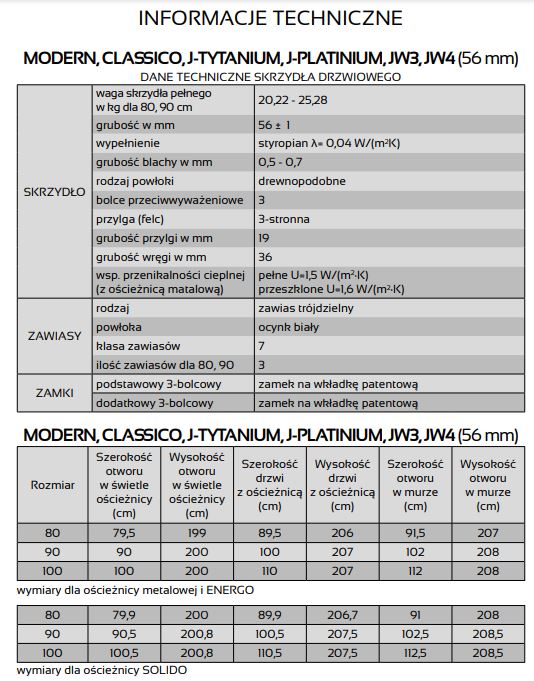 INFORMACJE TECHNICZNE

MODERN, CLASSICO, J-TYTANIUM, J-PLATINIUM, JW3, JW4 (56 mm)

DANE TECHNICZNE SKRZYDŁA DRZWIOWEGO

| | | |
|---|---|---|
| SKRZYDŁO | waga skrzydła pełnego w kg dla 80, 90 cm | 20,22 - 25,28 |
| | grubość w mm | 56 ± 1 |
| | wypełnienie | styropian λ= 0,04 W/(m²K) |
| | grubość blachy w mm | 0,5 - 0,7 |
| | rodzaj powłoki | drewnopodobne |
| | bolce przeciwwyważeniowe | 3 |
| | przylga (felc) | 3-stronna |
| | grubość przylgi w mm | 19 |
| | grubość wręgi w mm | 36 |
| | wsp. przenikalności cieplnej (z ościeżnicą matalową) | pełne U=1,5 W/(m²·K) przeszklone U=1,6 W/(m²·K) |
| ZAWIASY | rodzaj | zawias trójdzielny |
| | powłoka | ocynk biały |
| | klasa zawiasów | 7 |
| | ilość zawiasów dla 80, 90 | 3 |
| ZAMKI | podstawowy 3-bolcowy | zamek na wkładkę patentową |
| | dodatkowy 3-bolcowy | zamek na wkładkę patentową |

MODERN, CLASSICO, J-TYTANIUM, J-PLATINIUM, JW3, JW4 (56 mm)

| Rozmiar | Szerokość otworu w świetle ościeżnicy (cm) | Wysokość otworu w świetle ościeżnicy (cm) | Szerokość drzwi z ościeżnicą (cm) | Wysokość drzwi z ościeżnicą (cm) | Szerokość otworu w murze (cm) | Wysokość otworu w murze (cm) |
|---|---|---|---|---|---|---|
| 80 | 79,5 | 199 | 89,5 | 206 | 91,5 | 207 |
| 90 | 90 | 200 | 100 | 207 | 102 | 208 |
| 100 | 100 | 200 | 110 | 207 | 112 | 208 |

wymiary dla ościeżnicy metalowej i ENERGO

| | | | | | | |
|---|---|---|---|---|---|---|
| 80 | 79,9 | 200 | 89,9 | 206,7 | 91 | 208 |
| 90 | 90,5 | 200,8 | 100,5 | 207,5 | 102,5 | 208,5 |
| 100 | 100,5 | 200,8 | 110,5 | 207,5 | 112,5 | 208,5 |

wymiary dla ościeżnicy SOLIDO